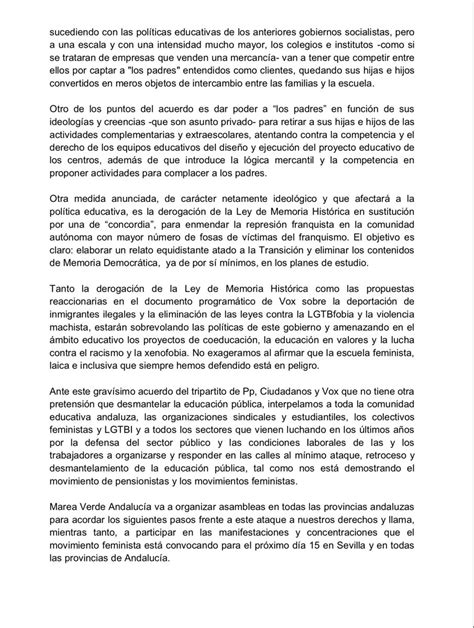 sucediendo con las políticas educativas de los anteriores gobiernos socialistas, pero a una escala y con una intensidad mucho mayor, los colegios e institutos -como si se trataran de empresas que venden una mercancía- van a tener que competir entre ellos por captar a "los padres" entendidos como clientes, quedando sus hijas e hijos convertidos en meros objetos de intercambio entre las familias y la escuela.

Otro de los puntos del acuerdo es dar poder a "los padres" en función de sus ideologías y creencias -que son asunto privado- para retirar a sus hijas e hijos de las actividades complementarias y extraescolares, atentando contra la competencia y el derecho de los equipos educativos del diseño y ejecución del proyecto educativo de los centros, además de que introduce la lógica mercantil y la competencia en proponer actividades para complacer a los padres.

Otra medida anunciada, de carácter netamente ideológico y que afectará a la política educativa, es la derogación de la Ley de Memoria Histórica en sustitución por una de "concordia", para enmendar la represión franquista en la comunidad autónoma con mayor número de fosas de víctimas del franquismo. El objetivo es claro: elaborar un relato equidistante atado a la Transición y eliminar los contenidos de Memoria Democrática, ya de por sí mínimos, en los planes de estudio.

Tanto la derogación de la Ley de Memoria Histórica como las propuestas reaccionarias en el documento programático de Vox sobre la deportación de inmigrantes ilegales y la eliminación de las leyes contra la LGTBfobia y la violencia machista, estarán sobrevolando las políticas de este gobierno y amenazando en el ámbito educativo los proyectos de coeducación, la educación en valores y la lucha contra el racismo y la xenofobia. No exageramos al afirmar que la escuela feminista, laica e inclusiva que siempre hemos defendido está en peligro.

Ante este gravísimo acuerdo del tripartito de Pp, Ciudadanos y Vox que no tiene otra pretensión que desmantelar la educación pública, interpelamos a toda la comunidad educativa andaluza, las organizaciones sindicales y estudiantiles, los colectivos feministas y LGTBI y a todos los sectores que vienen luchando en los últimos años por la defensa del sector público y las condiciones laborales de las y los trabajadores a organizarse y responder en las calles al mínimo ataque, retroceso y desmantelamiento de la educación pública, tal como nos está demostrando el movimiento de pensionistas y los movimientos feministas.

Marea Verde Andalucía va a organizar asambleas en todas las provincias andaluzas para acordar los siguientes pasos frente a este ataque a nuestros derechos y llama, mientras tanto, a participar en las manifestaciones y concentraciones que el movimiento feminista está convocando para el próximo día 15 en Sevilla y en todas las provincias de Andalucía.